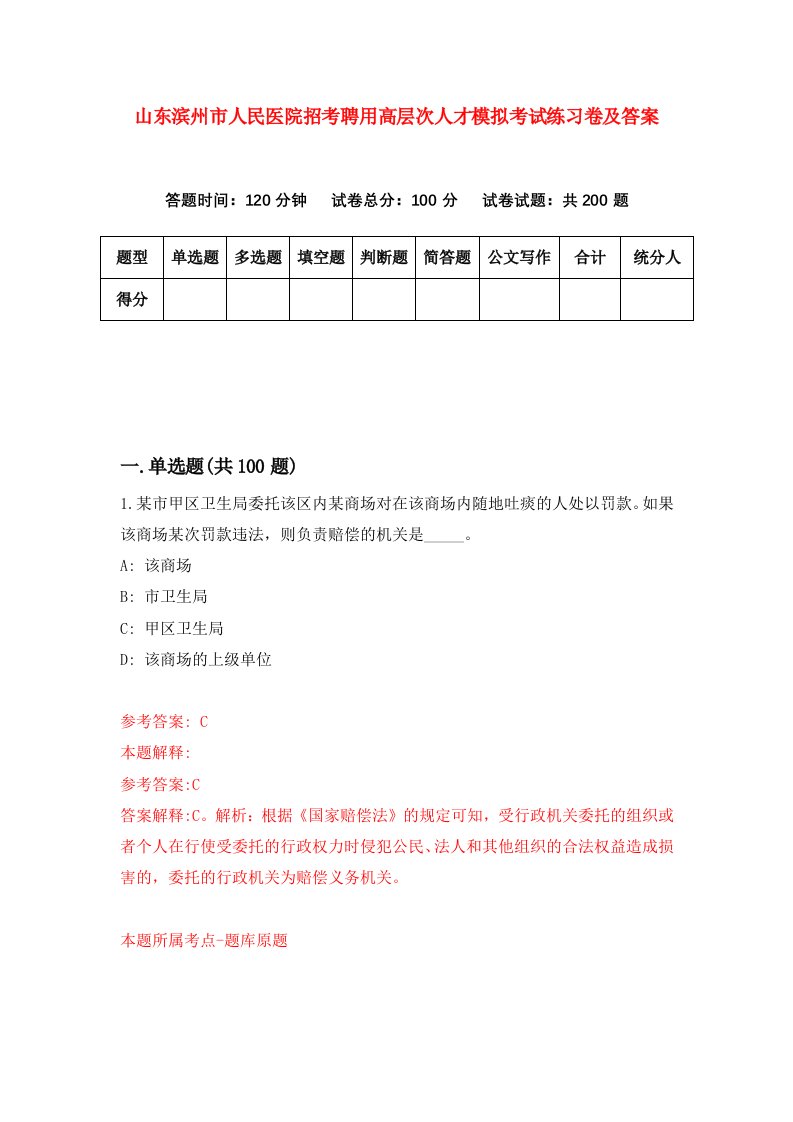 山东滨州市人民医院招考聘用高层次人才模拟考试练习卷及答案

答题时间：120 分钟　试卷总分：100 分　试卷试题：共 200 题

| 题型 | 单选题 | 多选题 | 填空题 | 判断题 | 简答题 | 公文写作 | 合计 | 统分人 |
|---|---|---|---|---|---|---|---|---|
| 得分 | | | | | | | | |

一.单选题(共 100 题)

1.某市甲区卫生局委托该区内某商场对在该商场内随地吐痰的人处以罚款。如果该商场某次罚款违法，则负责赔偿的机关是_____。

A: 该商场

B: 市卫生局

C: 甲区卫生局

D: 该商场的上级单位

参考答案: C

本题解释:

参考答案:C

答案解释:C。解析：根据《国家赔偿法》的规定可知，受行政机关委托的组织或者个人在行使受委托的行政权力时侵犯公民、法人和其他组织的合法权益造成损害的，委托的行政机关为赔偿义务机关。

本题所属考点-题库原题